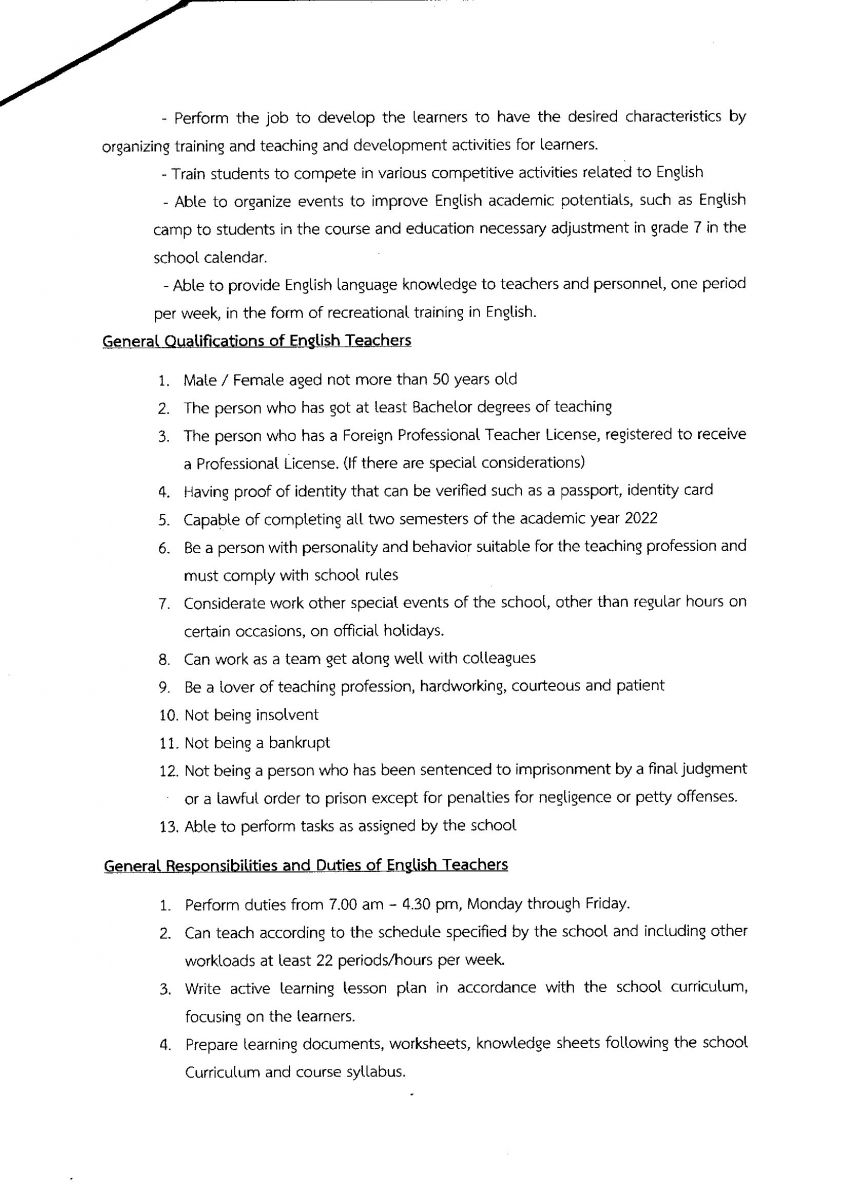 - Perform the job to develop the learners to have the desired characteristics by organizing training and teaching and development activities for learners.

- Train students to compete in various competitive activities related to English

- Able to organize events to improve English academic potentials, such as English camp to students in the course and education necessary adjustment in grade 7 in the school calendar.

- Able to provide English language knowledge to teachers and personnel, one period per week, in the form of recreational training in English.

General Qualifications of English Teachers

1. Male / Female aged not more than 50 years old
2. The person who has got at least Bachelor degrees of teaching
3. The person who has a Foreign Professional Teacher License, registered to receive a Professional License. (If there are special considerations)
4. Having proof of identity that can be verified such as a passport, identity card
5. Capable of completing all two semesters of the academic year 2022
6. Be a person with personality and behavior suitable for the teaching profession and must comply with school rules
7. Considerate work other special events of the school, other than regular hours on certain occasions, on official holidays.
8. Can work as a team get along well with colleagues
9. Be a lover of teaching profession, hardworking, courteous and patient
10. Not being insolvent
11. Not being a bankrupt
12. Not being a person who has been sentenced to imprisonment by a final judgment or a lawful order to prison except for penalties for negligence or petty offenses.
13. Able to perform tasks as assigned by the school

General Responsibilities and Duties of English Teachers

1. Perform duties from 7.00 am – 4.30 pm, Monday through Friday.
2. Can teach according to the schedule specified by the school and including other workloads at least 22 periods/hours per week.
3. Write active learning lesson plan in accordance with the school curriculum, focusing on the learners.
4. Prepare learning documents, worksheets, knowledge sheets following the school Curriculum and course syllabus.